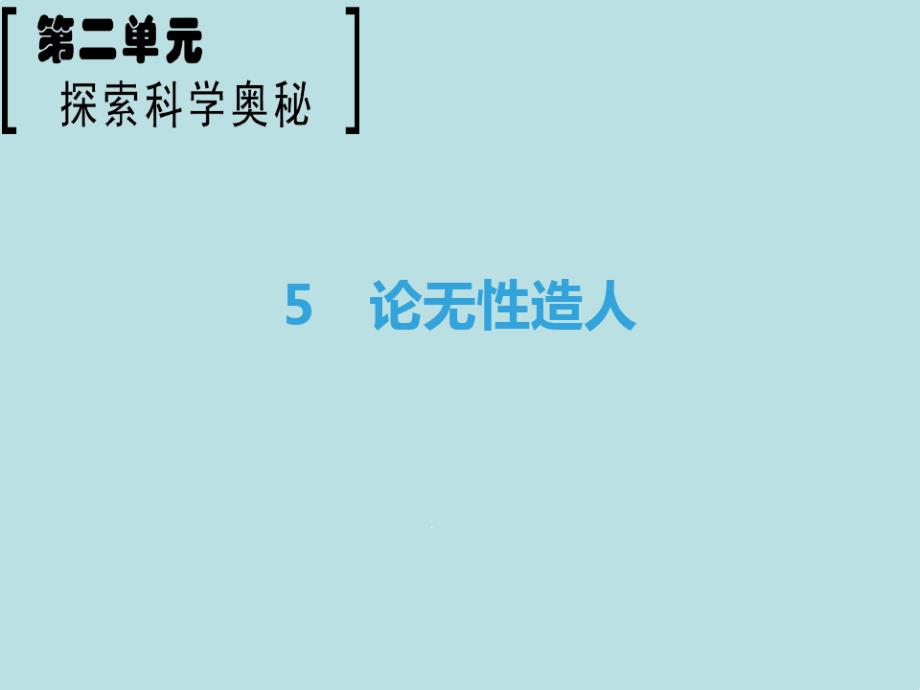 第二单元
探索科学奥秘

5　论无性造人